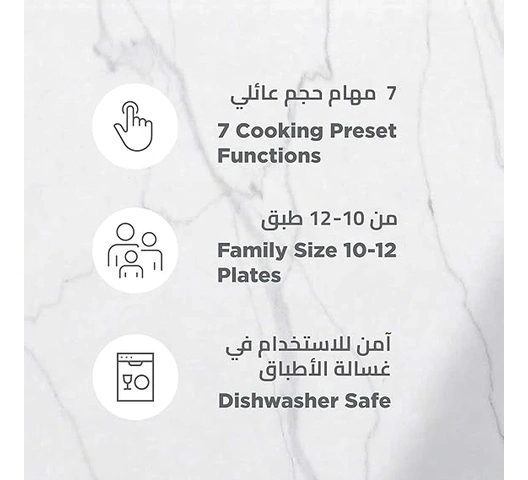 7 مهام حجم عائلي

7 Cooking Preset Functions

من 10-12 طبق

Family Size 10-12 Plates

آمن للاستخدام في غسالة الأطباق

Dishwasher Safe